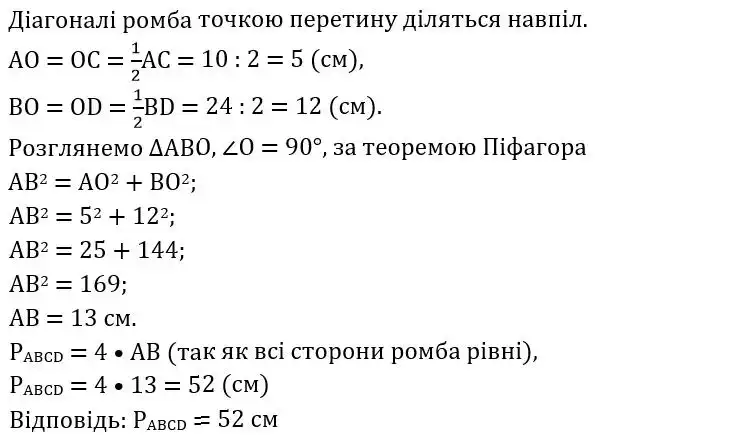 Діагоналі ромба точкою перетину діляться навпіл.
$AO = OC = \frac{1}{2}AC = 10 : 2 = 5$ (см),
$BO = OD = \frac{1}{2}BD = 24 : 2 = 12$ (см).
Розглянемо $\Delta ABO$, $\angle O = 90°$, за теоремою Піфагора
$AB^2 = AO^2 + BO^2$;
$AB^2 = 5^2 + 12^2$;
$AB^2 = 25 + 144$;
$AB^2 = 169$;
$AB = 13$ см.
$P_{ABCD} = 4 \bullet AB$ (так як всі сторони ромба рівні),
$P_{ABCD} = 4 \bullet 13 = 52$ (см)
Відповідь: $P_{ABCD} = 52$ см